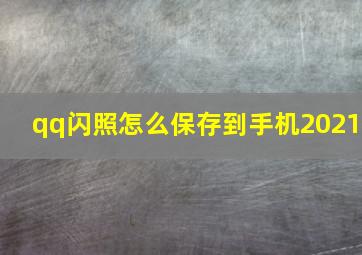 qq闪照怎么保存到手机2021